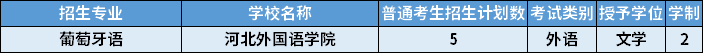 | 招生专业 | 学校名称 | 普通考生招生计划数 | 考试类别 | 授予学位 | 学制 |
|---|---|---|---|---|---|
| 葡萄牙语 | 河北外国语学院 | 5 | 外语 | 文学 | 2 |